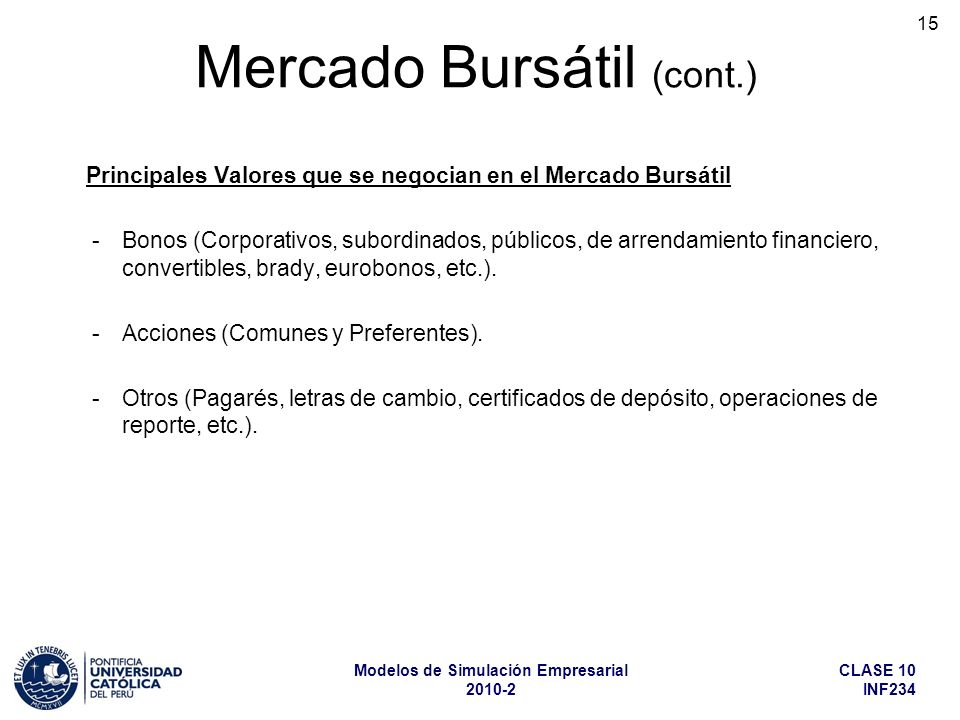 15

Mercado Bursátil (cont.)

Principales Valores que se negocian en el Mercado Bursátil

- Bonos (Corporativos, subordinados, públicos, de arrendamiento financiero, convertibles, brady, eurobonos, etc.).

- Acciones (Comunes y Preferentes).

- Otros (Pagarés, letras de cambio, certificados de depósito, operaciones de reporte, etc.).

ET LUX IN TENEBRIS LUCET MCMXVII

PONTIFICIA UNIVERSIDAD CATÓLICA DEL PERÚ

Modelos de Simulación Empresarial
2010-2

CLASE 10
INF234